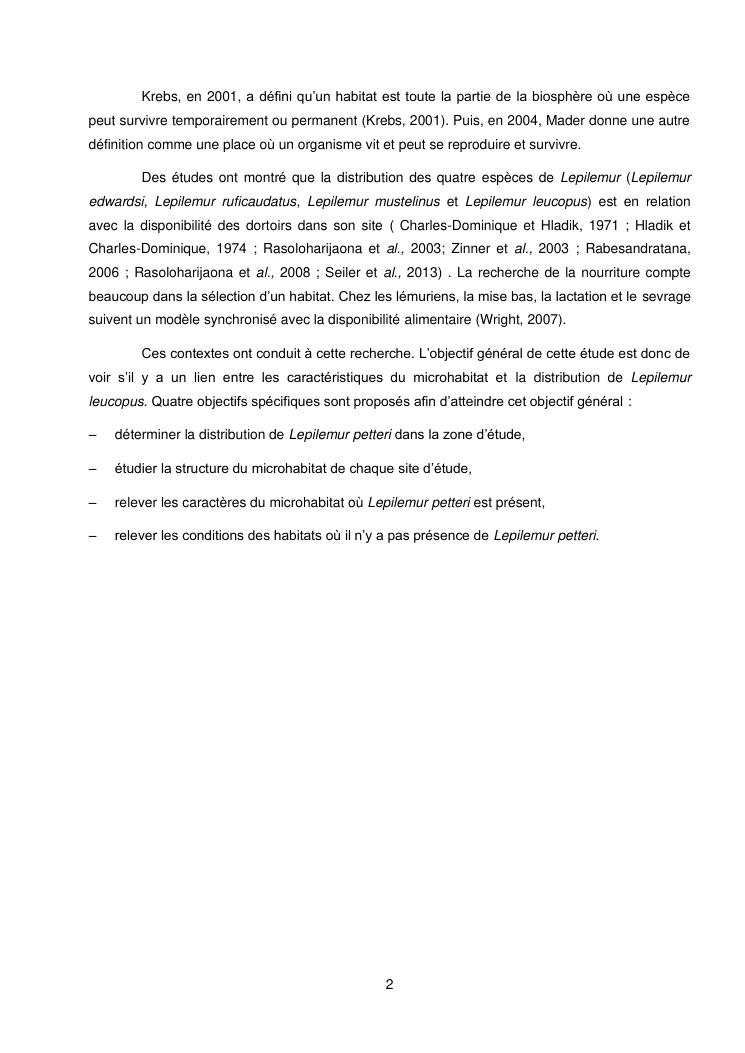 Krebs, en 2001, a défini qu'un habitat est toute la partie de la biosphère où une espèce peut survivre temporairement ou permanent (Krebs, 2001). Puis, en 2004, Mader donne une autre définition comme une place où un organisme vit et peut se reproduire et survivre.

Des études ont montré que la distribution des quatre espèces de Lepilemur (Lepilemur edwardsi, Lepilemur ruficaudatus, Lepilemur mustelinus et Lepilemur leucopus) est en relation avec la disponibilité des dortoirs dans son site ( Charles-Dominique et Hladik, 1971 ; Hladik et Charles-Dominique, 1974 ; Rasoloharijaona et al., 2003; Zinner et al., 2003 ; Rabesandratana, 2006 ; Rasoloharijaona et al., 2008 ; Seiler et al., 2013) . La recherche de la nourriture compte beaucoup dans la sélection d'un habitat. Chez les lémuriens, la mise bas, la lactation et le sevrage suivent un modèle synchronisé avec la disponibilité alimentaire (Wright, 2007).

Ces contextes ont conduit à cette recherche. L'objectif général de cette étude est donc de voir s'il y a un lien entre les caractéristiques du microhabitat et la distribution de Lepilemur leucopus. Quatre objectifs spécifiques sont proposés afin d'atteindre cet objectif général :

– déterminer la distribution de Lepilemur petteri dans la zone d'étude,

– étudier la structure du microhabitat de chaque site d'étude,

– relever les caractères du microhabitat où Lepilemur petteri est présent,

– relever les conditions des habitats où il n'y a pas présence de Lepilemur petteri.

2